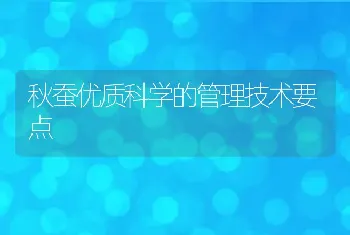 秋蚕优质科学的管理技术要点